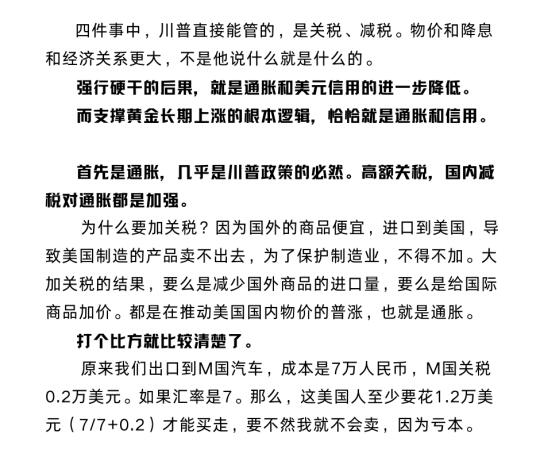 四件事中，川普直接能管的，是关税、减税。物价和降息和经济关系更大，不是他说什么就是什么的。

强行硬干的后果，就是通胀和美元信用的进一步降低。

而支撑黄金长期上涨的根本逻辑，恰恰就是通胀和信用。

首先是通胀，几乎是川普政策的必然。高额关税，国内减税对通胀都是加强。

为什么要加关税？因为国外的商品便宜，进口到美国，导致美国制造的产品卖不出去，为了保护制造业，不得不加。大加关税的结果，要么是减少国外商品的进口量，要么是给国际商品加价。都是在推动美国国内物价的普涨，也就是通胀。

打个比方就比较清楚了。

原来我们出口到M国汽车，成本是7万人民币，M国关税0.2万美元。如果汇率是7。那么，这美国人至少要花1.2万美元（7/7+0.2）才能买走，要不然我就不会卖，因为亏本。